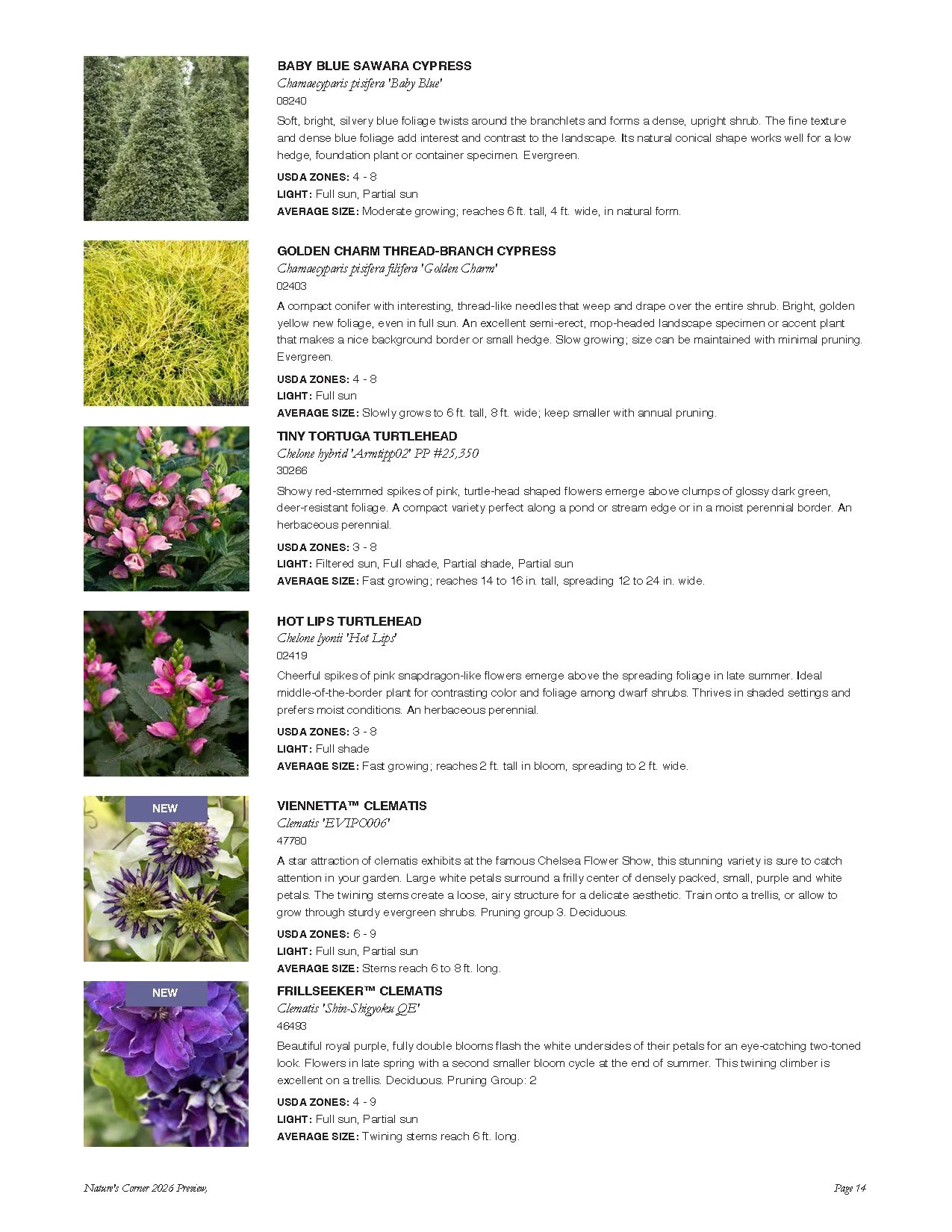 BABY BLUE SAWARA CYPRESS
Chamaecyparis pisifera 'Baby Blue'
08240
Soft, bright, silvery blue foliage twists around the branchlets and forms a dense, upright shrub. The fine texture and dense blue foliage add interest and contrast to the landscape. Its natural conical shape works well for a low hedge, foundation plant or container specimen. Evergreen.
USDA ZONES: 4 - 8
LIGHT: Full sun, Partial sun
AVERAGE SIZE: Moderate growing; reaches 6 ft. tall, 4 ft. wide, in natural form.

GOLDEN CHARM THREAD-BRANCH CYPRESS
Chamaecyparis pisifera filifera 'Golden Charm'
02403
A compact conifer with interesting, thread-like needles that weep and drape over the entire shrub. Bright, golden yellow new foliage, even in full sun. An excellent semi-erect, mop-headed landscape specimen or accent plant that makes a nice background border or small hedge. Slow growing; size can be maintained with minimal pruning. Evergreen.
USDA ZONES: 4 - 8
LIGHT: Full sun
AVERAGE SIZE: Slowly grows to 6 ft. tall, 8 ft. wide; keep smaller with annual pruning.

TINY TORTUGA TURTLEHEAD
Chelone hybrid 'Armtipp02' PP #25,350
30266
Showy red-stemmed spikes of pink, turtle-head shaped flowers emerge above clumps of glossy dark green, deer-resistant foliage. A compact variety perfect along a pond or stream edge or in a moist perennial border. An herbaceous perennial.
USDA ZONES: 3 - 8
LIGHT: Filtered sun, Full shade, Partial shade, Partial sun
AVERAGE SIZE: Fast growing; reaches 14 to 16 in. tall, spreading 12 to 24 in. wide.

HOT LIPS TURTLEHEAD
Chelone lyonii 'Hot Lips'
02419
Cheerful spikes of pink snapdragon-like flowers emerge above the spreading foliage in late summer. Ideal middle-of-the-border plant for contrasting color and foliage among dwarf shrubs. Thrives in shaded settings and prefers moist conditions. An herbaceous perennial.
USDA ZONES: 3 - 8
LIGHT: Full shade
AVERAGE SIZE: Fast growing; reaches 2 ft. tall in bloom, spreading to 2 ft. wide.

NEW
VIENNETTA™ CLEMATIS
Clematis 'EVIPO006'
47780
A star attraction of clematis exhibits at the famous Chelsea Flower Show, this stunning variety is sure to catch attention in your garden. Large white petals surround a frilly center of densely packed, small, purple and white petals. The twining stems create a loose, airy structure for a delicate aesthetic. Train onto a trellis, or allow to grow through sturdy evergreen shrubs. Pruning group 3. Deciduous.
USDA ZONES: 6 - 9
LIGHT: Full sun, Partial sun
AVERAGE SIZE: Stems reach 6 to 8 ft. long.

NEW
FRILLSEEKER™ CLEMATIS
Clematis 'Shin-Shigyoku QE'
46493
Beautiful royal purple, fully double blooms flash the white undersides of their petals for an eye-catching two-toned look. Flowers in late spring with a second smaller bloom cycle at the end of summer. This twining climber is excellent on a trellis. Deciduous. Pruning Group: 2
USDA ZONES: 4 - 9
LIGHT: Full sun, Partial sun
AVERAGE SIZE: Twining stems reach 6 ft. long.

Nature's Corner 2026 Preview,
Page 14